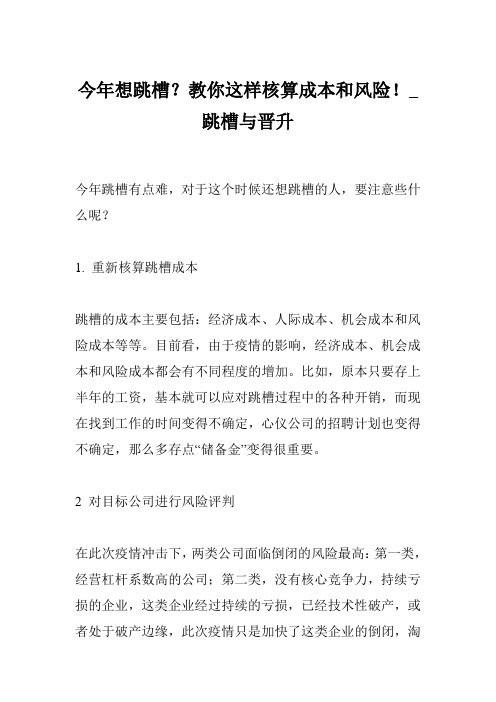 今年想跳槽？教你这样核算成本和风险！_跳槽与晋升

今年跳槽有点难，对于这个时候还想跳槽的人，要注意些什么呢？

1. 重新核算跳槽成本

跳槽的成本主要包括：经济成本、人际成本、机会成本和风险成本等等。目前看，由于疫情的影响，经济成本、机会成本和风险成本都会有不同程度的增加。比如，原本只要存上半年的工资，基本就可以应对跳槽过程中的各种开销，而现在找到工作的时间变得不确定，心仪公司的招聘计划也变得不确定，那么多存点“储备金”变得很重要。

2 对目标公司进行风险评判

在此次疫情冲击下，两类公司面临倒闭的风险最高：第一类，经营杠杆系数高的公司；第二类，没有核心竞争力，持续亏损的企业，这类企业经过持续的亏损，已经技术性破产，或者处于破产边缘，此次疫情只是加快了这类企业的倒闭，淘